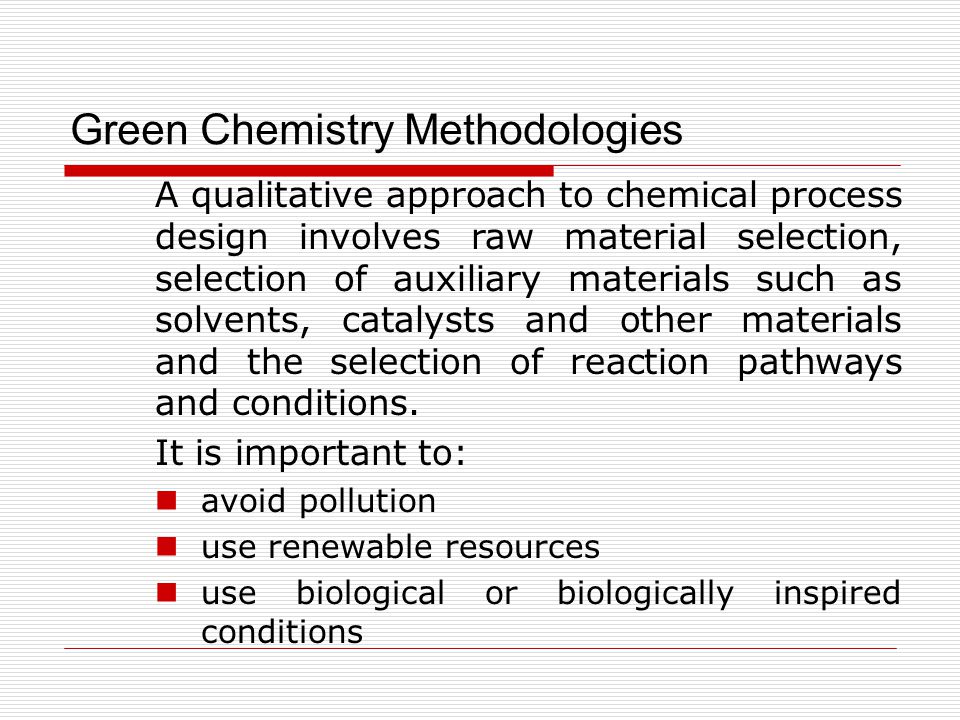 Green Chemistry Methodologies

A qualitative approach to chemical process design involves raw material selection, selection of auxiliary materials such as solvents, catalysts and other materials and the selection of reaction pathways and conditions.

It is important to:

- avoid pollution
- use renewable resources
- use biological or biologically inspired conditions